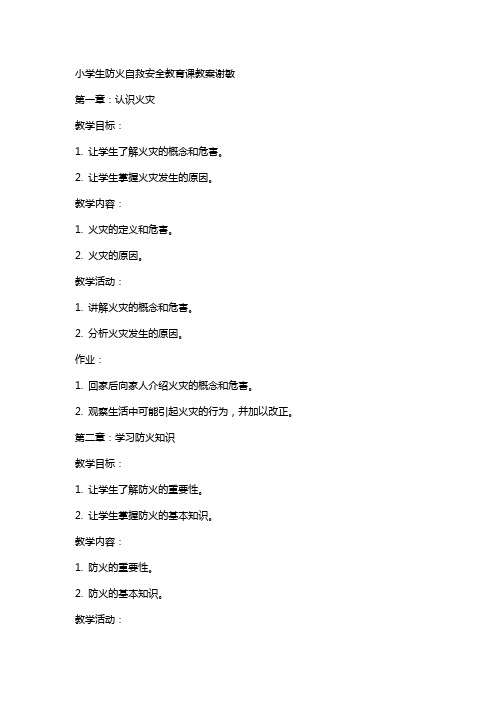 小学生防火自救安全教育课教案谢敏

第一章：认识火灾

教学目标：

1. 让学生了解火灾的概念和危害。

2. 让学生掌握火灾发生的原因。

教学内容：

1. 火灾的定义和危害。

2. 火灾的原因。

教学活动：

1. 讲解火灾的概念和危害。

2. 分析火灾发生的原因。

作业：

1. 回家后向家人介绍火灾的概念和危害。

2. 观察生活中可能引起火灾的行为，并加以改正。

第二章：学习防火知识

教学目标：

1. 让学生了解防火的重要性。

2. 让学生掌握防火的基本知识。

教学内容：

1. 防火的重要性。

2. 防火的基本知识。

教学活动：